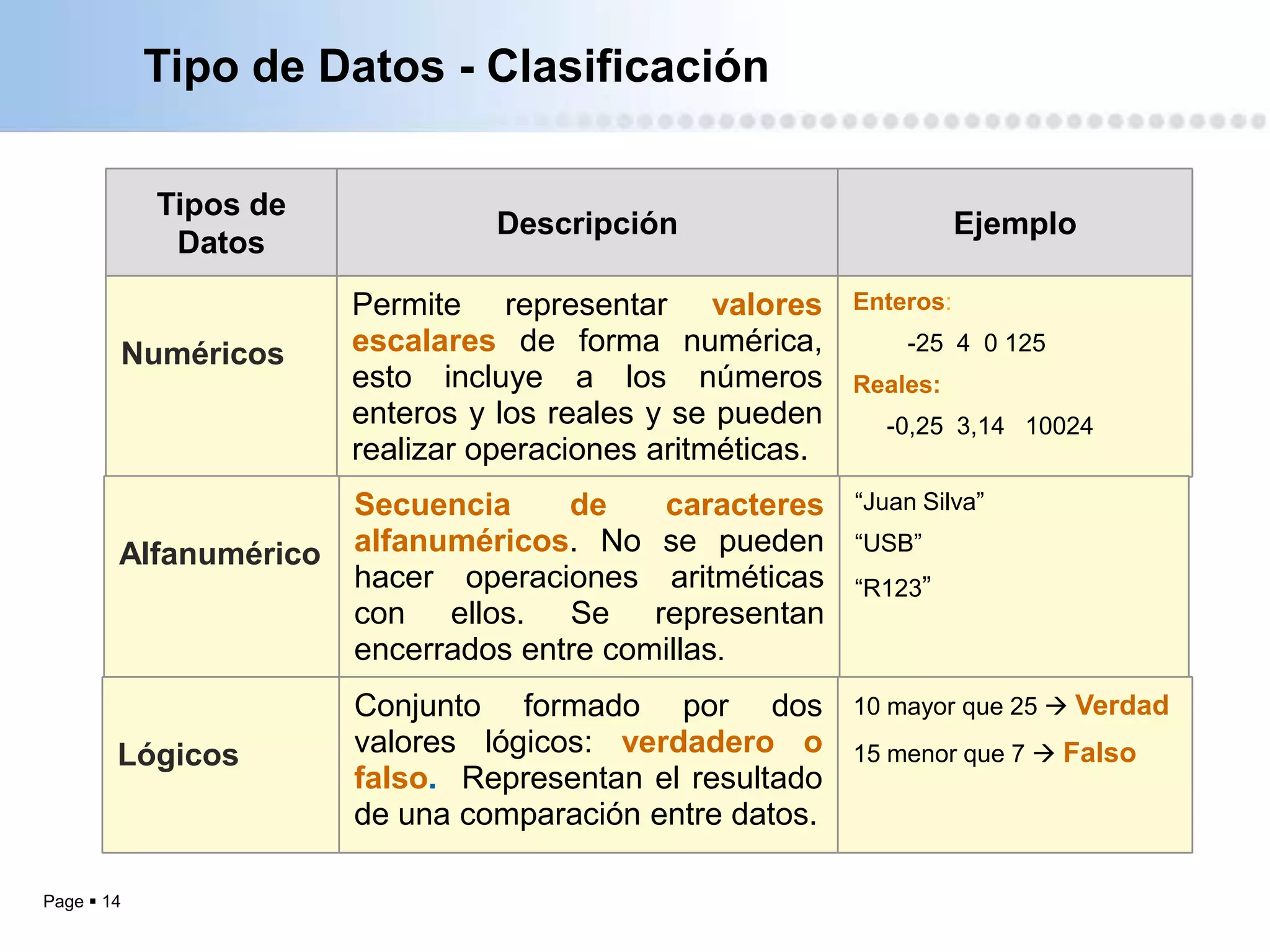 Tipo de Datos - Clasificación

| Tipos de Datos | Descripción | Ejemplo |
|---|---|---|
| Numéricos | Permite representar valores escalares de forma numérica, esto incluye a los números enteros y los reales y se pueden realizar operaciones aritméticas. | Enteros: -25 4 0 125 Reales: -0,25 3,14 10024 |
| Alfanumérico | Secuencia de caracteres alfanuméricos. No se pueden hacer operaciones aritméticas con ellos. Se representan encerrados entre comillas. | “Juan Silva” “USB” “R123” |
| Lógicos | Conjunto formado por dos valores lógicos: verdadero o falso. Representan el resultado de una comparación entre datos. | 10 mayor que 25 → Verdad 15 menor que 7 → Falso |

Page ▪ 14